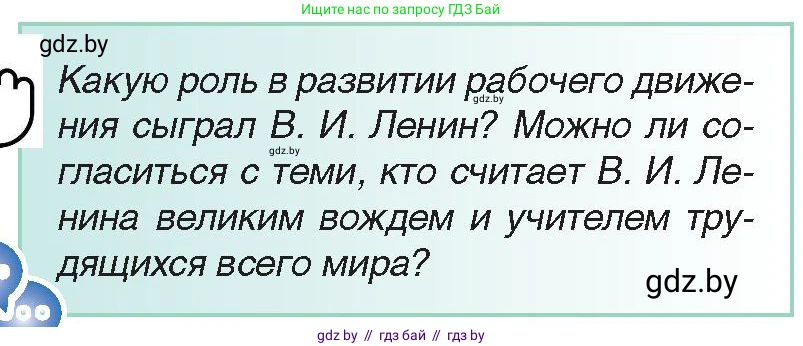 Ищите нас по запросу ГДЗ Бай

gdz.by

Какую роль в развитии рабочего движения сыграл В. И. Ленин? Можно ли согласиться с теми, кто считает В. И. Ленина великим вождем и учителем трудящихся всего мира?

gdz.by

gdz.by

gdz.by

gdz by // гдз бай // гдз by